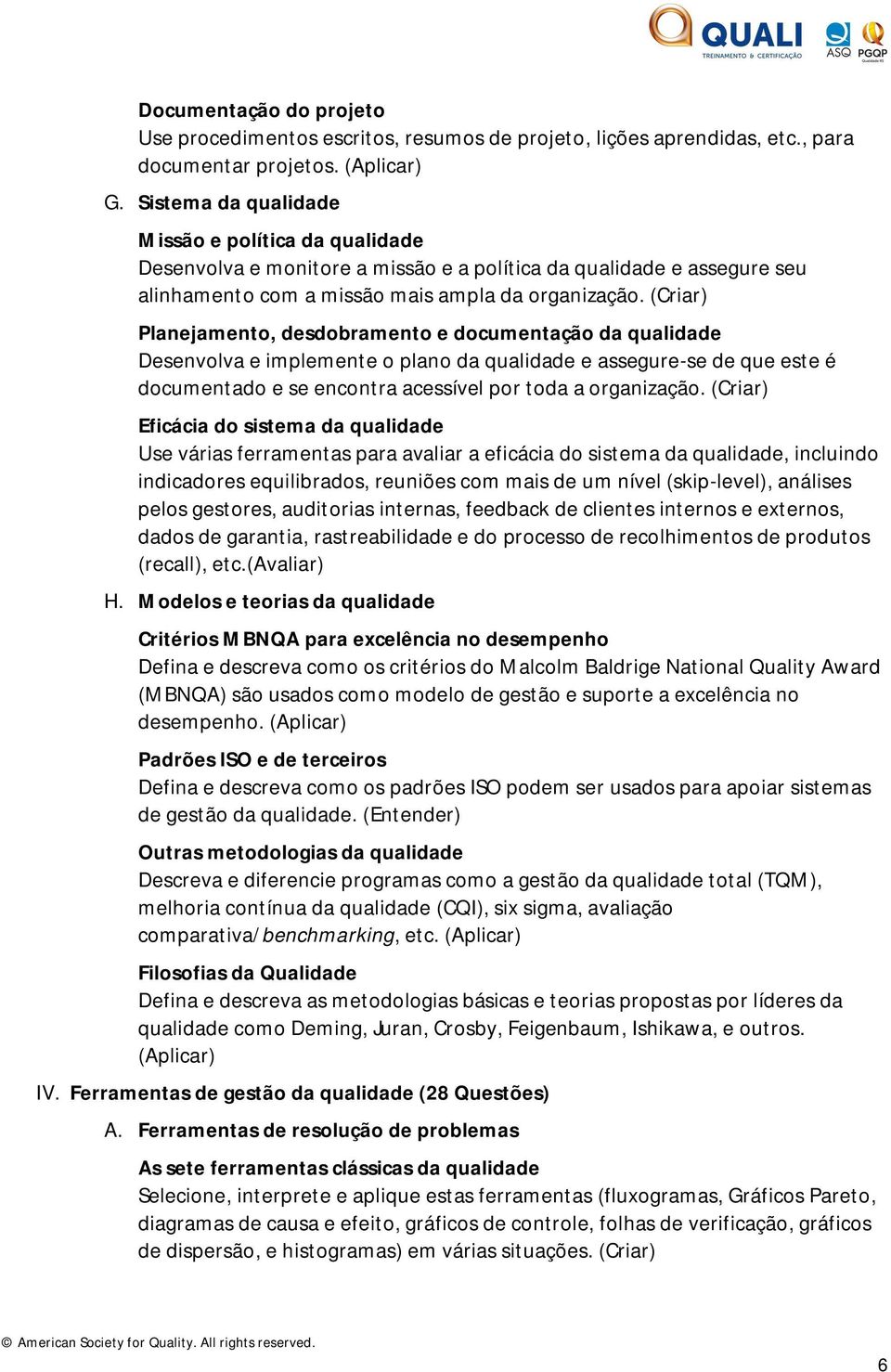 QUALI
TREINAMENTO & CERTIFICAÇÃO
ASQ PGQP

Documentação do projeto
Use procedimentos escritos, resumos de projeto, lições aprendidas, etc., para documentar projetos. (Aplicar)

G. Sistema da qualidade

Missão e política da qualidade
Desenvolva e monitore a missão e a política da qualidade e assegure seu alinhamento com a missão mais ampla da organização. (Criar)

Planejamento, desdobramento e documentação da qualidade
Desenvolva e implemente o plano da qualidade e assegure-se de que este é documentado e se encontra acessível por toda a organização. (Criar)

Eficácia do sistema da qualidade
Use várias ferramentas para avaliar a eficácia do sistema da qualidade, incluindo indicadores equilibrados, reuniões com mais de um nível (skip-level), análises pelos gestores, auditorias internas, feedback de clientes internos e externos, dados de garantia, rastreabilidade e do processo de recolhimentos de produtos (recall), etc.(Avaliar)

H. Modelos e teorias da qualidade

Critérios MBNQA para excelência no desempenho
Defina e descreva como os critérios do Malcolm Baldrige National Quality Award (MBNQA) são usados como modelo de gestão e suporte a excelência no desempenho. (Aplicar)

Padrões ISO e de terceiros
Defina e descreva como os padrões ISO podem ser usados para apoiar sistemas de gestão da qualidade. (Entender)

Outras metodologias da qualidade
Descreva e diferencie programas como a gestão da qualidade total (TQM), melhoria contínua da qualidade (CQI), six sigma, avaliação comparativa/benchmarking, etc. (Aplicar)

Filosofias da Qualidade
Defina e descreva as metodologias básicas e teorias propostas por líderes da qualidade como Deming, Juran, Crosby, Feigenbaum, Ishikawa, e outros. (Aplicar)

IV. Ferramentas de gestão da qualidade (28 Questões)

A. Ferramentas de resolução de problemas

As sete ferramentas clássicas da qualidade
Selecione, interprete e aplique estas ferramentas (fluxogramas, Gráficos Pareto, diagramas de causa e efeito, gráficos de controle, folhas de verificação, gráficos de dispersão, e histogramas) em várias situações. (Criar)

© American Society for Quality. All rights reserved.

6